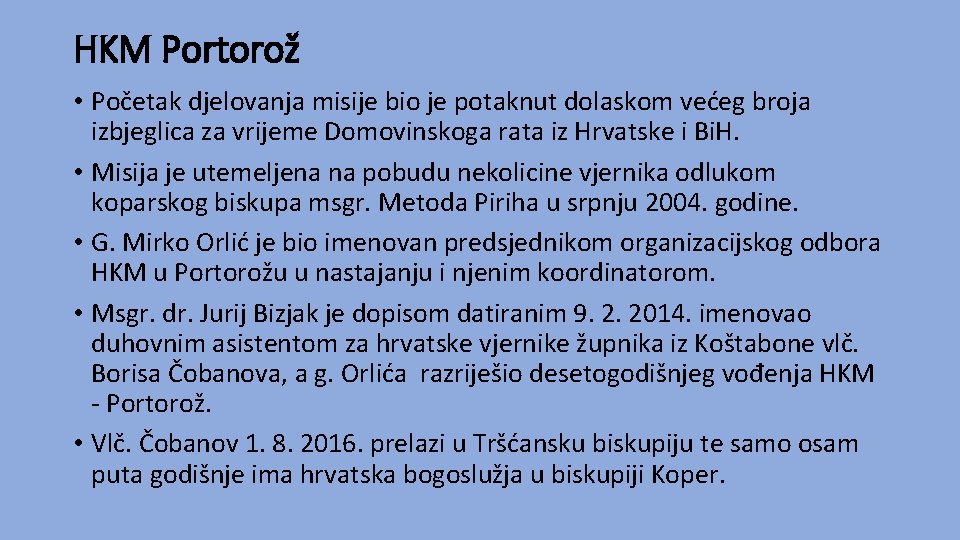 HKM Portorož

• Početak djelovanja misije bio je potaknut dolaskom većeg broja izbjeglica za vrijeme Domovinskoga rata iz Hrvatske i BiH.

• Misija je utemeljena na pobudu nekolicine vjernika odlukom koparskog biskupa msgr. Metoda Piriha u srpnju 2004. godine.

• G. Mirko Orlić je bio imenovan predsjednikom organizacijskog odbora HKM u Portorožu u nastajanju i njenim koordinatorom.

• Msgr. dr. Jurij Bizjak je dopisom datiranim 9. 2. 2014. imenovao duhovnim asistentom za hrvatske vjernike župnika iz Koštabone vlč. Borisa Čobanova, a g. Orlića razriješio desetogodišnjeg vođenja HKM - Portorož.

• Vlč. Čobanov 1. 8. 2016. prelazi u Tršćansku biskupiju te samo osam puta godišnje ima hrvatska bogoslužja u biskupiji Koper.